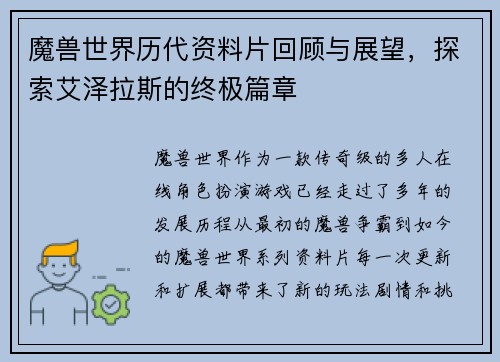 魔兽世界历代资料片回顾与展望，探索艾泽拉斯的终极篇章

魔兽世界作为一款传奇级的多人在线角色扮演游戏已经走过了多年的发展历程从最初的魔兽争霸到如今的魔兽世界系列资料片每一次更新和扩展都带来了新的玩法剧情和挑